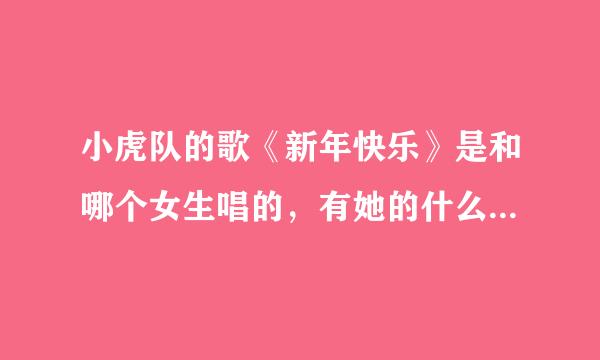 小虎队的歌《新年快乐》是和哪个女生唱的，有她的什么...